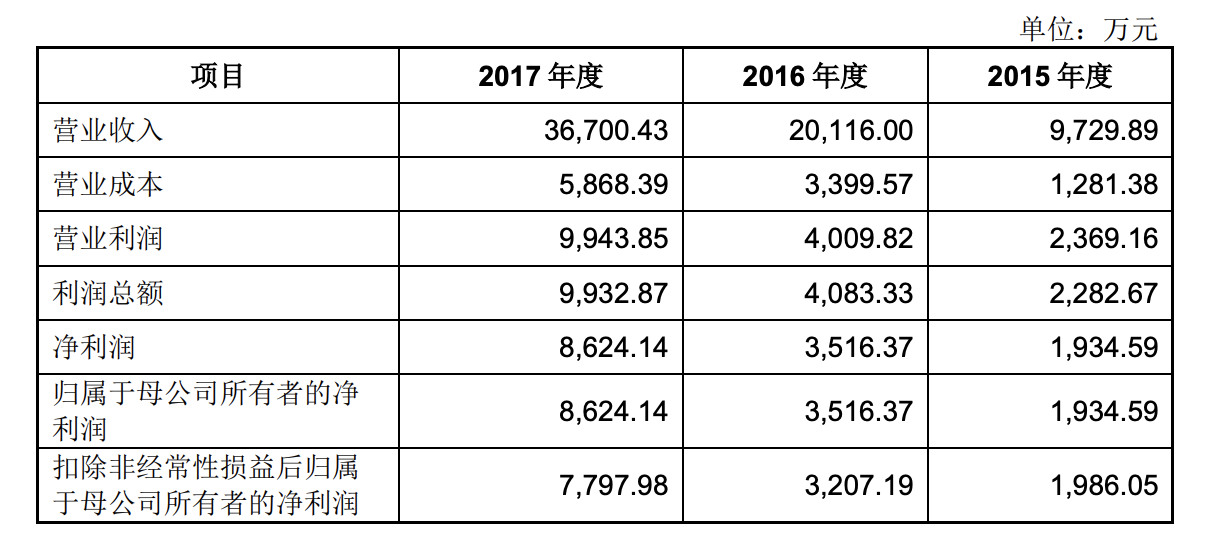 单位：万元

| 项目 | 2017 年度 | 2016 年度 | 2015 年度 |
|---|---|---|---|
| 营业收入 | 36,700.43 | 20,116.00 | 9,729.89 |
| 营业成本 | 5,868.39 | 3,399.57 | 1,281.38 |
| 营业利润 | 9,943.85 | 4,009.82 | 2,369.16 |
| 利润总额 | 9,932.87 | 4,083.33 | 2,282.67 |
| 净利润 | 8,624.14 | 3,516.37 | 1,934.59 |
| 归属于母公司所有者的净利润 | 8,624.14 | 3,516.37 | 1,934.59 |
| 扣除非经常性损益后归属于母公司所有者的净利润 | 7,797.98 | 3,207.19 | 1,986.05 |